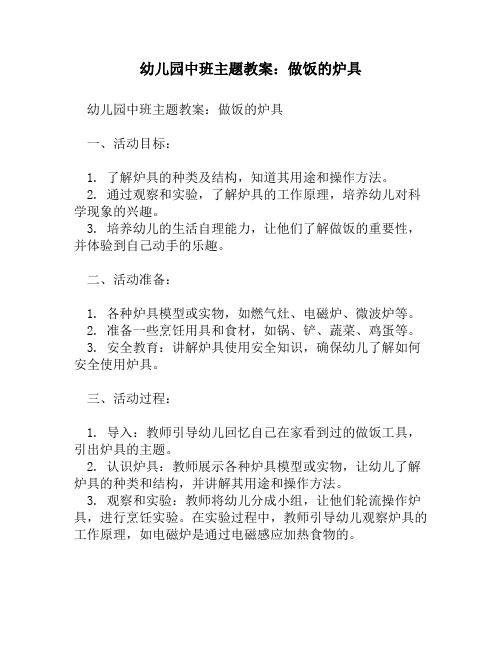 幼儿园中班主题教案：做饭的炉具

幼儿园中班主题教案：做饭的炉具

一、活动目标：

1. 了解炉具的种类及结构，知道其用途和操作方法。
2. 通过观察和实验，了解炉具的工作原理，培养幼儿对科学现象的兴趣。
3. 培养幼儿的生活自理能力，让他们了解做饭的重要性，并体验到自己动手的乐趣。

二、活动准备：

1. 各种炉具模型或实物，如燃气灶、电磁炉、微波炉等。
2. 准备一些烹饪用具和食材，如锅、铲、蔬菜、鸡蛋等。
3. 安全教育：讲解炉具使用安全知识，确保幼儿了解如何安全使用炉具。

三、活动过程：

1. 导入：教师引导幼儿回忆自己在家看到过的做饭工具，引出炉具的主题。
2. 认识炉具：教师展示各种炉具模型或实物，让幼儿了解炉具的种类和结构，并讲解其用途和操作方法。
3. 观察和实验：教师将幼儿分成小组，让他们轮流操作炉具，进行烹饪实验。在实验过程中，教师引导幼儿观察炉具的工作原理，如电磁炉是通过电磁感应加热食物的。